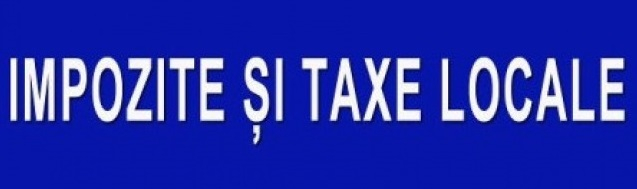 IMPOZITE ȘI TAXE LOCALE